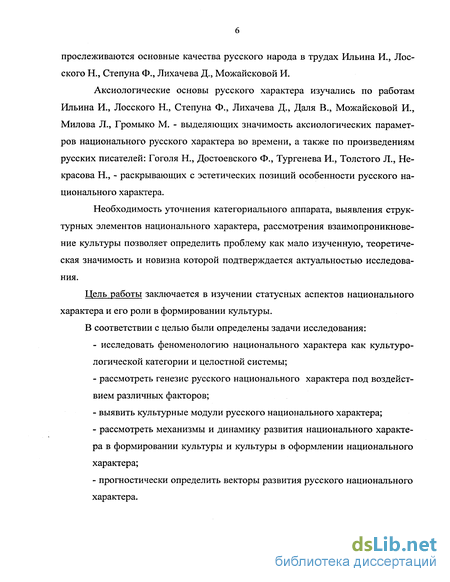 6

прослеживаются основные качества русского народа в трудах Ильина И., Лосского Н., Степуна Ф., Лихачева Д., Можайсковой И.

Аксиологические основы русского характера изучались по работам Ильина И., Лосского Н., Степуна Ф., Лихачева Д., Даля В., Можайсковой И., Милова Л., Громыко М. - выделяющих значимость аксиологических параметров национального русского характера во времени, а также по произведениям русских писателей: Гоголя Н., Достоевского Ф., Тургенева И., Толстого Л., Некрасова Н., - раскрывающих с эстетических позиций особенности русского национального характера.

Необходимость уточнения категориального аппарата, выявления структурных элементов национального характера, рассмотрения взаимопроникновение культуры позволяет определить проблему как мало изученную, теоретическая значимость и новизна которой подтверждается актуальностью исследования.

Цель работы заключается в изучении статусных аспектов национального характера и его роли в формировании культуры.

В соответствии с целью были определены задачи исследования:

- исследовать феноменологию национального характера как культурологической категории и целостной системы;

- рассмотреть генезис русского национального характера под воздействием различных факторов;

- выявить культурные модули русского национального характера;

- рассмотреть механизмы и динамику развития национального характера в формировании культуры и культуры в оформлении национального характера;

- прогностически определить векторы развития русского национального характера.

dsLib.net
библиотека диссертаций